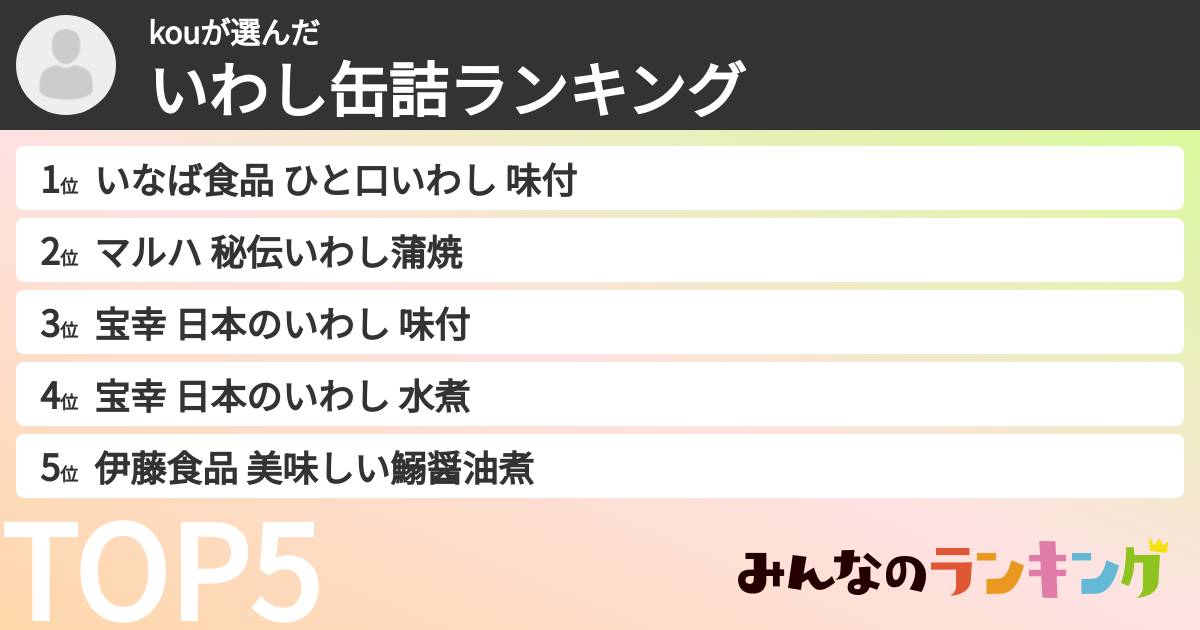 kouが選んだ
いわし缶詰ランキング

1位 いなば食品 ひと口いわし 味付
2位 マルハ 秘伝いわし蒲焼
3位 宝幸 日本のいわし 味付
4位 宝幸 日本のいわし 水煮
5位 伊藤食品 美味しい鰯醤油煮

TOP5

みんなのランキング